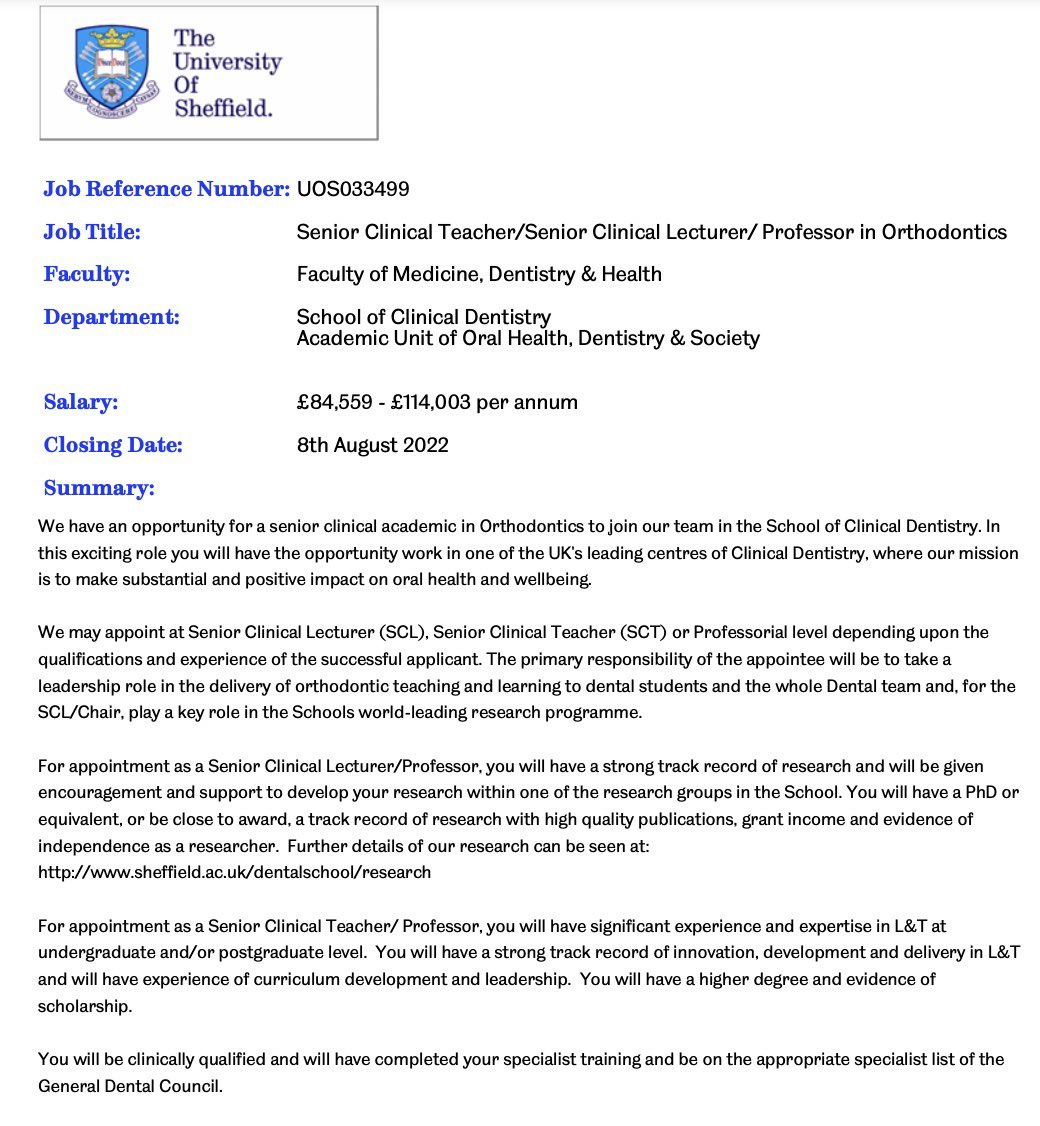 The University Of Sheffield.

Job Reference Number: UOS033499

Job Title: Senior Clinical Teacher/Senior Clinical Lecturer/ Professor in Orthodontics

Faculty: Faculty of Medicine, Dentistry & Health

Department: School of Clinical Dentistry
Academic Unit of Oral Health, Dentistry & Society

Salary: £84,559 - £114,003 per annum

Closing Date: 8th August 2022

Summary:

We have an opportunity for a senior clinical academic in Orthodontics to join our team in the School of Clinical Dentistry. In this exciting role you will have the opportunity work in one of the UK's leading centres of Clinical Dentistry, where our mission is to make substantial and positive impact on oral health and wellbeing.

We may appoint at Senior Clinical Lecturer (SCL), Senior Clinical Teacher (SCT) or Professorial level depending upon the qualifications and experience of the successful applicant. The primary responsibility of the appointee will be to take a leadership role in the delivery of orthodontic teaching and learning to dental students and the whole Dental team and, for the SCL/Chair, play a key role in the Schools world-leading research programme.

For appointment as a Senior Clinical Lecturer/Professor, you will have a strong track record of research and will be given encouragement and support to develop your research within one of the research groups in the School. You will have a PhD or equivalent, or be close to award, a track record of research with high quality publications, grant income and evidence of independence as a researcher. Further details of our research can be seen at: http://www.sheffield.ac.uk/dentalschool/research

For appointment as a Senior Clinical Teacher/ Professor, you will have significant experience and expertise in L&T at undergraduate and/or postgraduate level. You will have a strong track record of innovation, development and delivery in L&T and will have experience of curriculum development and leadership. You will have a higher degree and evidence of scholarship.

You will be clinically qualified and will have completed your specialist training and be on the appropriate specialist list of the General Dental Council.